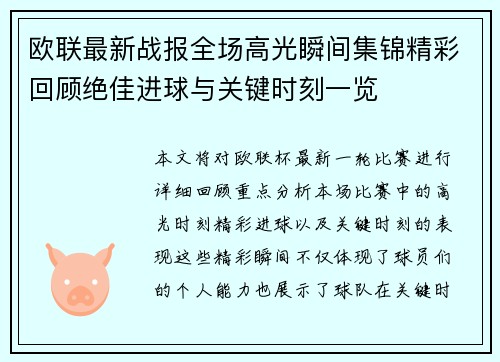 欧联最新战报全场高光瞬间集锦精彩回顾绝佳进球与关键时刻一览

本文将对欧联杯最新一轮比赛进行详细回顾重点分析本场比赛中的高光时刻精彩进球以及关键时刻的表现这些精彩瞬间不仅体现了球员们的个人能力也展示了球队在关键时